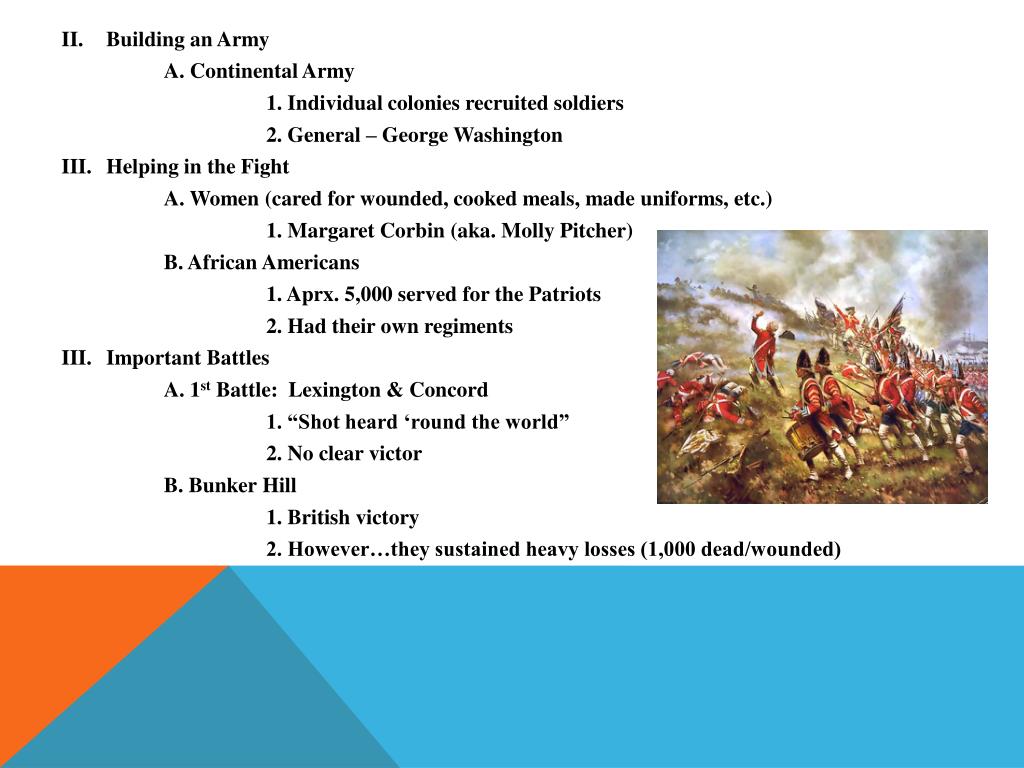 II. Building an Army

A. Continental Army

1. Individual colonies recruited soldiers

2. General – George Washington

III. Helping in the Fight

A. Women (cared for wounded, cooked meals, made uniforms, etc.)

1. Margaret Corbin (aka. Molly Pitcher)

B. African Americans

1. Aprx. 5,000 served for the Patriots

2. Had their own regiments

III. Important Battles

A. 1$^{st}$ Battle: Lexington & Concord

1. “Shot heard ‘round the world”

2. No clear victor

B. Bunker Hill

1. British victory

2. However…they sustained heavy losses (1,000 dead/wounded)